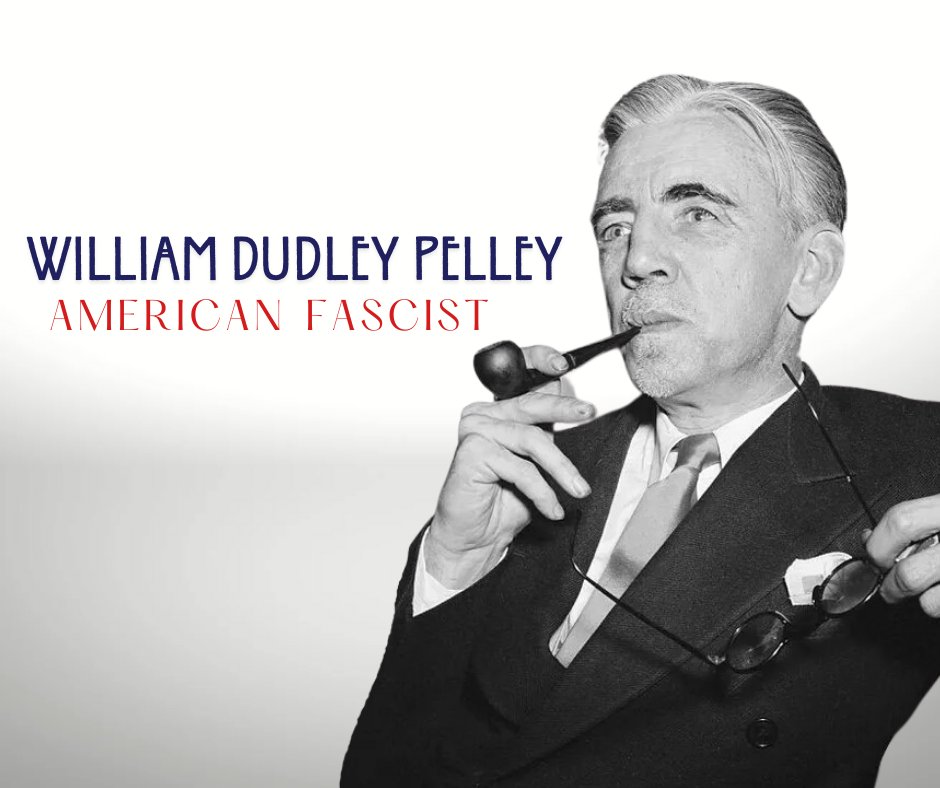 WILLIAM DUDLEY PELLEY
AMERICAN FASCIST